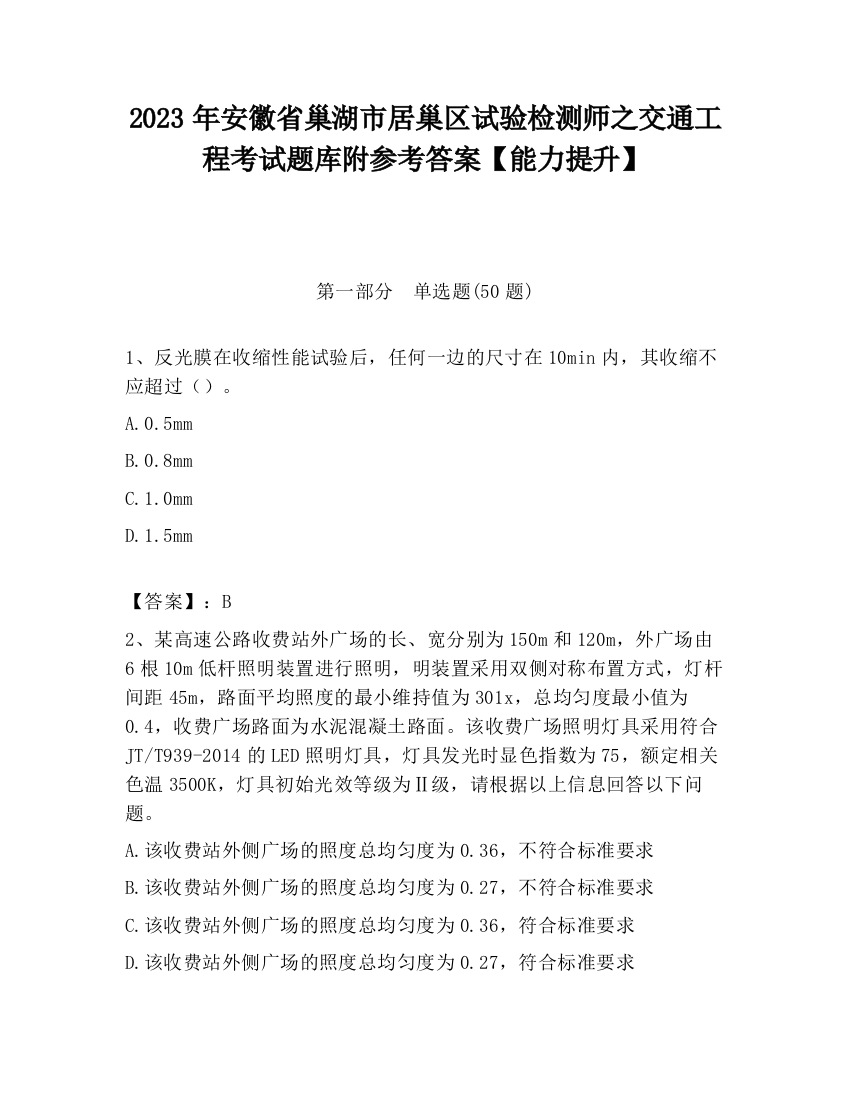 2023 年安徽省巢湖市居巢区试验检测师之交通工程考试题库附参考答案【能力提升】

第一部分　单选题(50 题)

1、反光膜在收缩性能试验后，任何一边的尺寸在 10min 内，其收缩不应超过（）。

A.0.5mm

B.0.8mm

C.1.0mm

D.1.5mm

【答案】：B

2、某高速公路收费站外广场的长、宽分别为 150m 和 120m，外广场由 6 根 10m 低杆照明装置进行照明，明装置采用双侧对称布置方式，灯杆间距 45m，路面平均照度的最小维持值为 301x，总均匀度最小值为 0.4，收费广场路面为水泥混凝土路面。该收费广场照明灯具采用符合 JT/T939-2014 的 LED 照明灯具，灯具发光时显色指数为 75，额定相关色温 3500K，灯具初始光效等级为Ⅱ级，请根据以上信息回答以下问题。

A.该收费站外侧广场的照度总均匀度为 0.36，不符合标准要求

B.该收费站外侧广场的照度总均匀度为 0.27，不符合标准要求

C.该收费站外侧广场的照度总均匀度为 0.36，符合标准要求

D.该收费站外侧广场的照度总均匀度为 0.27，符合标准要求